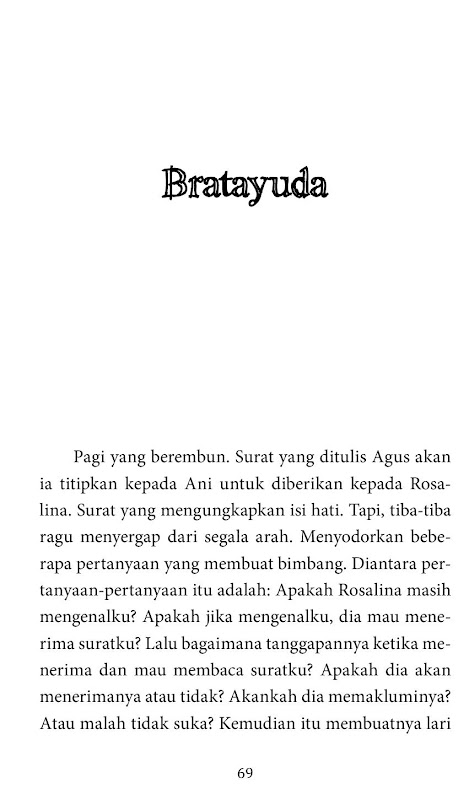 Bratayuda

Pagi yang berembun. Surat yang ditulis Agus akan ia titipkan kepada Ani untuk diberikan kepada Rosalina. Surat yang mengungkapkan isi hati. Tapi, tiba-tiba ragu menyergap dari segala arah. Menyodorkan beberapa pertanyaan yang membuat bimbang. Diantara pertanyaan-pertanyaan itu adalah: Apakah Rosalina masih mengenalku? Apakah jika mengenalku, dia mau menerima suratku? Lalu bagaimana tanggapannya ketika menerima dan mau membaca suratku? Apakah dia akan menerimanya atau tidak? Akankah dia memakluminya? Atau malah tidak suka? Kemudian itu membuatnya lari

69